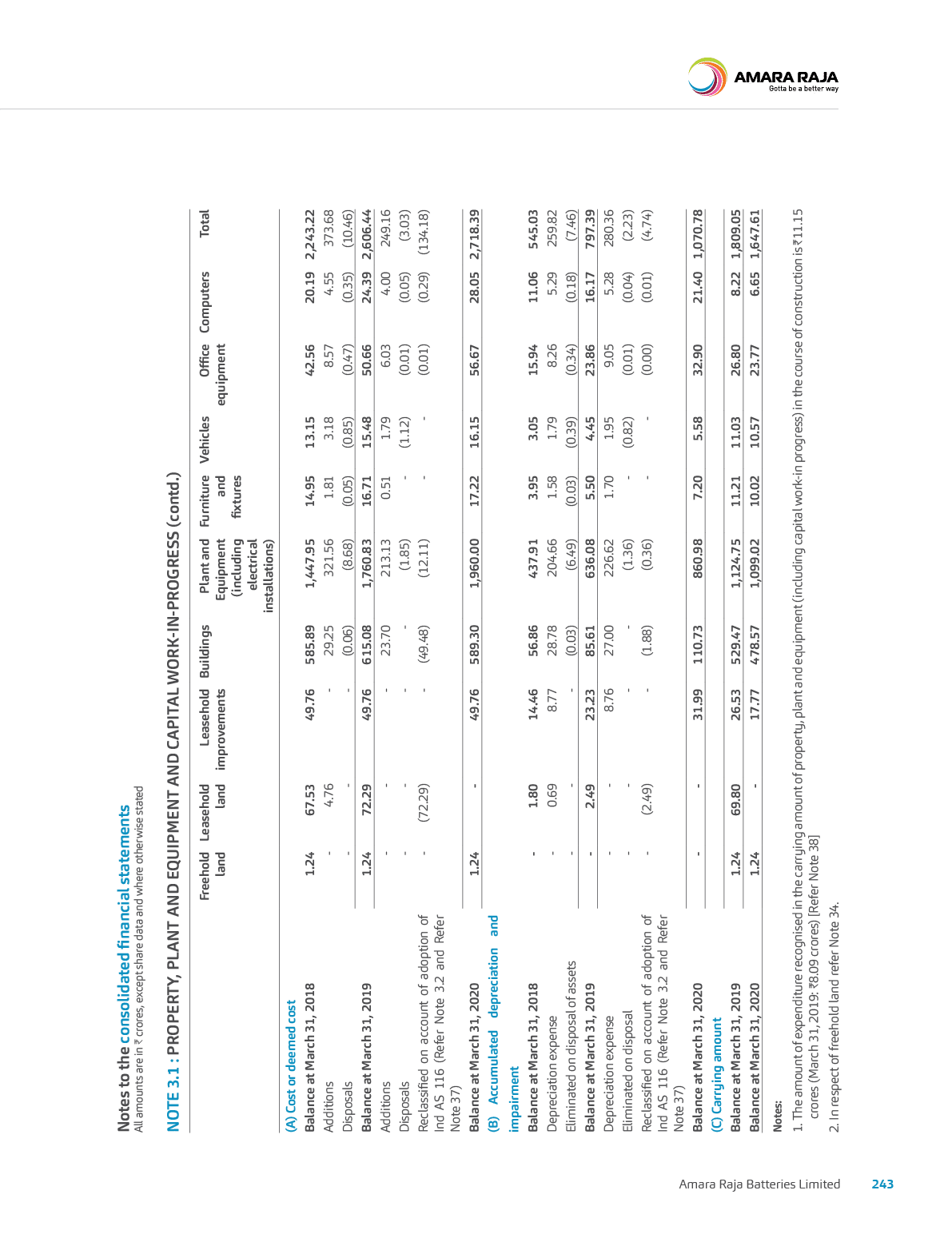 AMARA RAJA
Gotta be a better way

Notes to the consolidated financial statements
All amounts are in ₹ crores, except share data and where otherwise stated

NOTE 3.1 : PROPERTY, PLANT AND EQUIPMENT AND CAPITAL WORK-IN-PROGRESS (contd.)

| | Freehold land | Leasehold land | Leasehold improvements | Buildings | Plant and Equipment (including electrical installations) | Furniture and fixtures | Vehicles | Office equipment | Computers | Total |
|---|---|---|---|---|---|---|---|---|---|---|
| (A) Cost or deemed cost | | | | | | | | | | |
| Balance at March 31, 2018 | 1.24 | 67.53 | 49.76 | 585.89 | 1,447.95 | 14.95 | 13.15 | 42.56 | 20.19 | 2,243.22 |
| Additions | - | 4.76 | - | 29.25 | 321.56 | 1.81 | 3.18 | 8.57 | 4.55 | 373.68 |
| Disposals | - | - | - | (0.06) | (8.68) | (0.05) | (0.85) | (0.47) | (0.35) | (10.46) |
| Balance at March 31, 2019 | 1.24 | 72.29 | 49.76 | 615.08 | 1,760.83 | 16.71 | 15.48 | 50.66 | 24.39 | 2,606.44 |
| Additions | - | - | - | 23.70 | 213.13 | 0.51 | 1.79 | 6.03 | 4.00 | 249.16 |
| Disposals | - | - | - | - | (1.85) | - | (1.12) | (0.01) | (0.05) | (3.03) |
| Reclassified on account of adoption of Ind AS 116 (Refer Note 3.2 and Refer Note 37) | - | (72.29) | - | (49.48) | (12.11) | - | - | (0.01) | (0.29) | (134.18) |
| Balance at March 31, 2020 | 1.24 | - | 49.76 | 589.30 | 1,960.00 | 17.22 | 16.15 | 56.67 | 28.05 | 2,718.39 |
| (B) Accumulated depreciation and impairment | | | | | | | | | | |
| Balance at March 31, 2018 | - | 1.80 | 14.46 | 56.86 | 437.91 | 3.95 | 3.05 | 15.94 | 11.06 | 545.03 |
| Depreciation expense | - | 0.69 | 8.77 | 28.78 | 204.66 | 1.58 | 1.79 | 8.26 | 5.29 | 259.82 |
| Eliminated on disposal of assets | - | - | - | (0.03) | (6.49) | (0.03) | (0.39) | (0.34) | (0.18) | (7.46) |
| Balance at March 31, 2019 | - | 2.49 | 23.23 | 85.61 | 636.08 | 5.50 | 4.45 | 23.86 | 16.17 | 797.39 |
| Depreciation expense | - | - | 8.76 | 27.00 | 226.62 | 1.70 | 1.95 | 9.05 | 5.28 | 280.36 |
| Eliminated on disposal | - | - | - | - | (1.36) | - | (0.82) | (0.01) | (0.04) | (2.23) |
| Reclassified on account of adoption of Ind AS 116 (Refer Note 3.2 and Refer Note 37) | - | (2.49) | - | (1.88) | (0.36) | - | - | (0.00) | (0.01) | (4.74) |
| Balance at March 31, 2020 | - | - | 31.99 | 110.73 | 860.98 | 7.20 | 5.58 | 32.90 | 21.40 | 1,070.78 |
| (C) Carrying amount | | | | | | | | | | |
| Balance at March 31, 2019 | 1.24 | 69.80 | 26.53 | 529.47 | 1,124.75 | 11.21 | 11.03 | 26.80 | 8.22 | 1,809.05 |
| Balance at March 31, 2020 | 1.24 | - | 17.77 | 478.57 | 1,099.02 | 10.02 | 10.57 | 23.77 | 6.65 | 1,647.61 |

Notes:
1. The amount of expenditure recognised in the carrying amount of property, plant and equipment (including capital work-in progress) in the course of construction is ₹11.15 crores (March 31, 2019: ₹8.09 crores) [Refer Note 38]
2. In respect of freehold land refer Note 34.

Amara Raja Batteries Limited 243